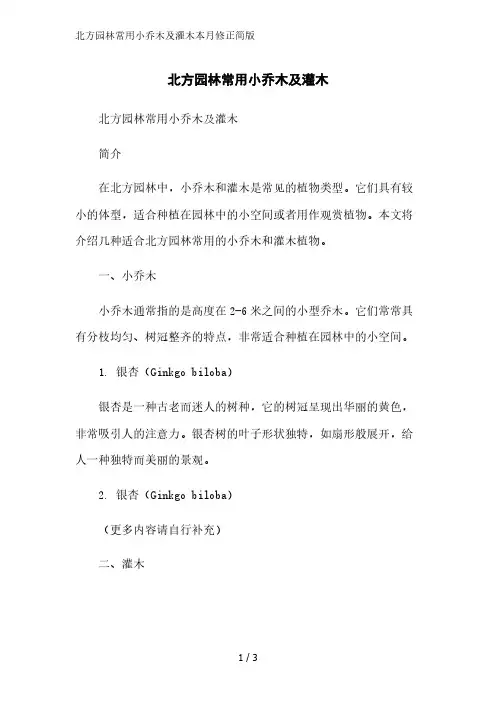 北方园林常用小乔木及灌木本月修正简版

北方园林常用小乔木及灌木

北方园林常用小乔木及灌木

简介

在北方园林中，小乔木和灌木是常见的植物类型。它们具有较小的体型，适合种植在园林中的小空间或者用作观赏植物。本文将介绍几种适合北方园林常用的小乔木和灌木植物。

一、小乔木

小乔木通常指的是高度在2-6米之间的小型乔木。它们常常具有分枝均匀、树冠整齐的特点，非常适合种植在园林中的小空间。

1. 银杏（Ginkgo biloba）

银杏是一种古老而迷人的树种，它的树冠呈现出华丽的黄色，非常吸引人的注意力。银杏树的叶子形状独特，如扇形般展开，给人一种独特而美丽的景观。

2. 银杏（Ginkgo biloba）

（更多内容请自行补充）

二、灌木

1 / 3